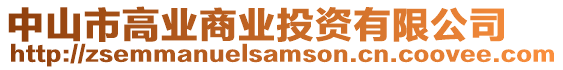 中山市高业商业投资有限公司
http://zsemmanuelsamson.cn.coovee.com